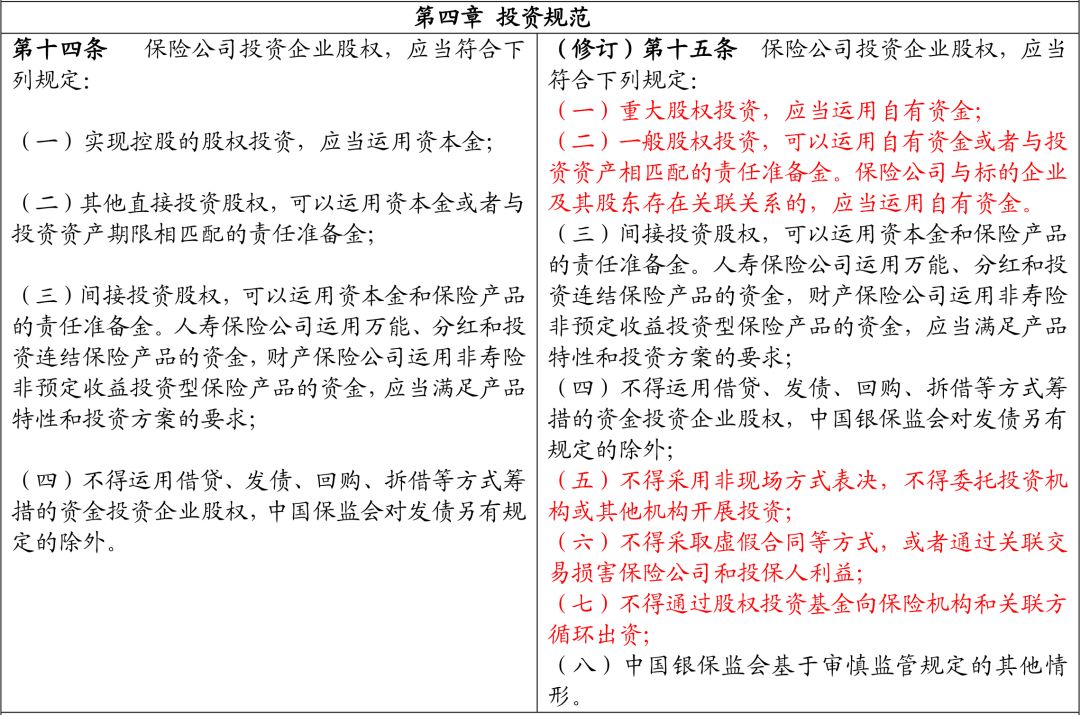 | 第四章 投资规范 | |
|---|---|
| 第十四条　保险公司投资企业股权，应当符合下列规定：<br><br>（一）实现控股的股权投资，应当运用资本金；<br><br>（二）其他直接投资股权，可以运用资本金或者与投资资产期限相匹配的责任准备金；<br><br>（三）间接投资股权，可以运用资本金和保险产品的责任准备金。人寿保险公司运用万能、分红和投资连结保险产品的资金，财产保险公司运用非寿险非预定收益投资型保险产品的资金，应当满足产品特性和投资方案的要求；<br><br>（四）不得运用借贷、发债、回购、拆借等方式筹措的资金投资企业股权，中国保监会对发债另有规定的除外。 | （修订）第十五条　保险公司投资企业股权，应当符合下列规定：<br>（一）重大股权投资，应当运用自有资金；<br>（二）一般股权投资，可以运用自有资金或者与投资资产相匹配的责任准备金。保险公司与标的企业及其股东存在关联关系的，应当运用自有资金。<br>（三）间接投资股权，可以运用资本金和保险产品的责任准备金。人寿保险公司运用万能、分红和投资连结保险产品的资金，财产保险公司运用非寿险非预定收益投资型保险产品的资金，应当满足产品特性和投资方案的要求；<br>（四）不得运用借贷、发债、回购、拆借等方式筹措的资金投资企业股权，中国银保监会对发债另有规定的除外；<br>（五）不得采用非现场方式表决，不得委托投资机构或其他机构开展投资；<br>（六）不得采取虚假合同等方式，或者通过关联交易损害保险公司和投保人利益；<br>（七）不得通过股权投资基金向保险机构和关联方循环出资；<br>（八）中国银保监会基于审慎监管规定的其他情形。 |